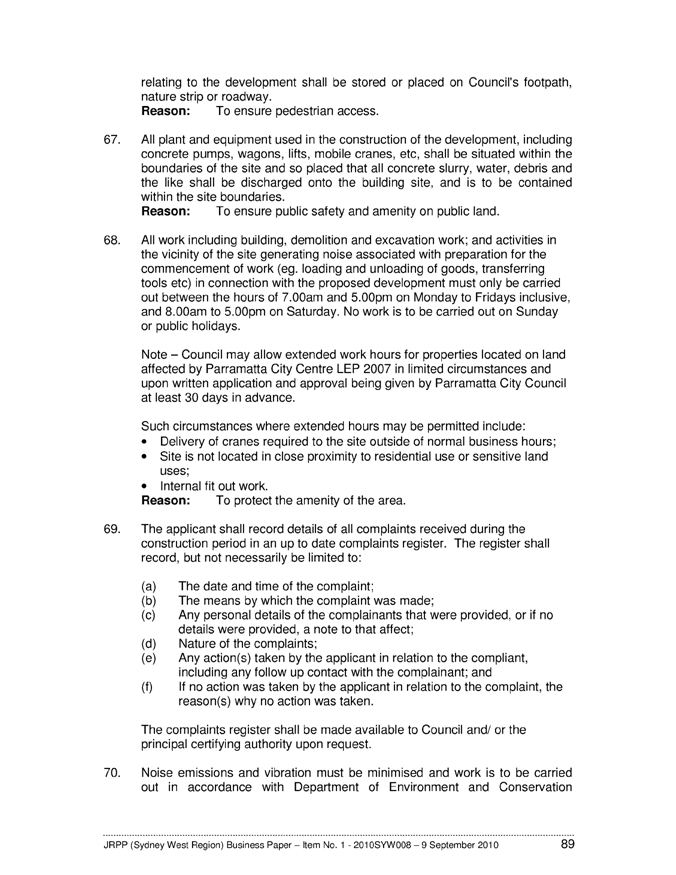 relating to the development shall be stored or placed on Council's footpath, nature strip or roadway.
**Reason:** To ensure pedestrian access.

67. All plant and equipment used in the construction of the development, including concrete pumps, wagons, lifts, mobile cranes, etc, shall be situated within the boundaries of the site and so placed that all concrete slurry, water, debris and the like shall be discharged onto the building site, and is to be contained within the site boundaries.
**Reason:** To ensure public safety and amenity on public land.

68. All work including building, demolition and excavation work; and activities in the vicinity of the site generating noise associated with preparation for the commencement of work (eg. loading and unloading of goods, transferring tools etc) in connection with the proposed development must only be carried out between the hours of 7.00am and 5.00pm on Monday to Fridays inclusive, and 8.00am to 5.00pm on Saturday. No work is to be carried out on Sunday or public holidays.

Note – Council may allow extended work hours for properties located on land affected by Parramatta City Centre LEP 2007 in limited circumstances and upon written application and approval being given by Parramatta City Council at least 30 days in advance.

Such circumstances where extended hours may be permitted include:
• Delivery of cranes required to the site outside of normal business hours;
• Site is not located in close proximity to residential use or sensitive land uses;
• Internal fit out work.
**Reason:** To protect the amenity of the area.

69. The applicant shall record details of all complaints received during the construction period in an up to date complaints register. The register shall record, but not necessarily be limited to:

(a) The date and time of the complaint;
(b) The means by which the complaint was made;
(c) Any personal details of the complainants that were provided, or if no details were provided, a note to that affect;
(d) Nature of the complaints;
(e) Any action(s) taken by the applicant in relation to the compliant, including any follow up contact with the complainant; and
(f) If no action was taken by the applicant in relation to the complaint, the reason(s) why no action was taken.

The complaints register shall be made available to Council and/ or the principal certifying authority upon request.

70. Noise emissions and vibration must be minimised and work is to be carried out in accordance with Department of Environment and Conservation

JRPP (Sydney West Region) Business Paper – Item No. 1 - 2010SYW008 – 9 September 2010 89